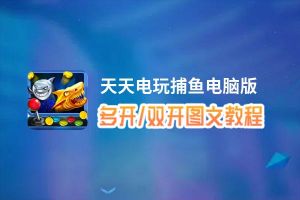 天天电玩捕鱼电脑版
多开/双开图文教程